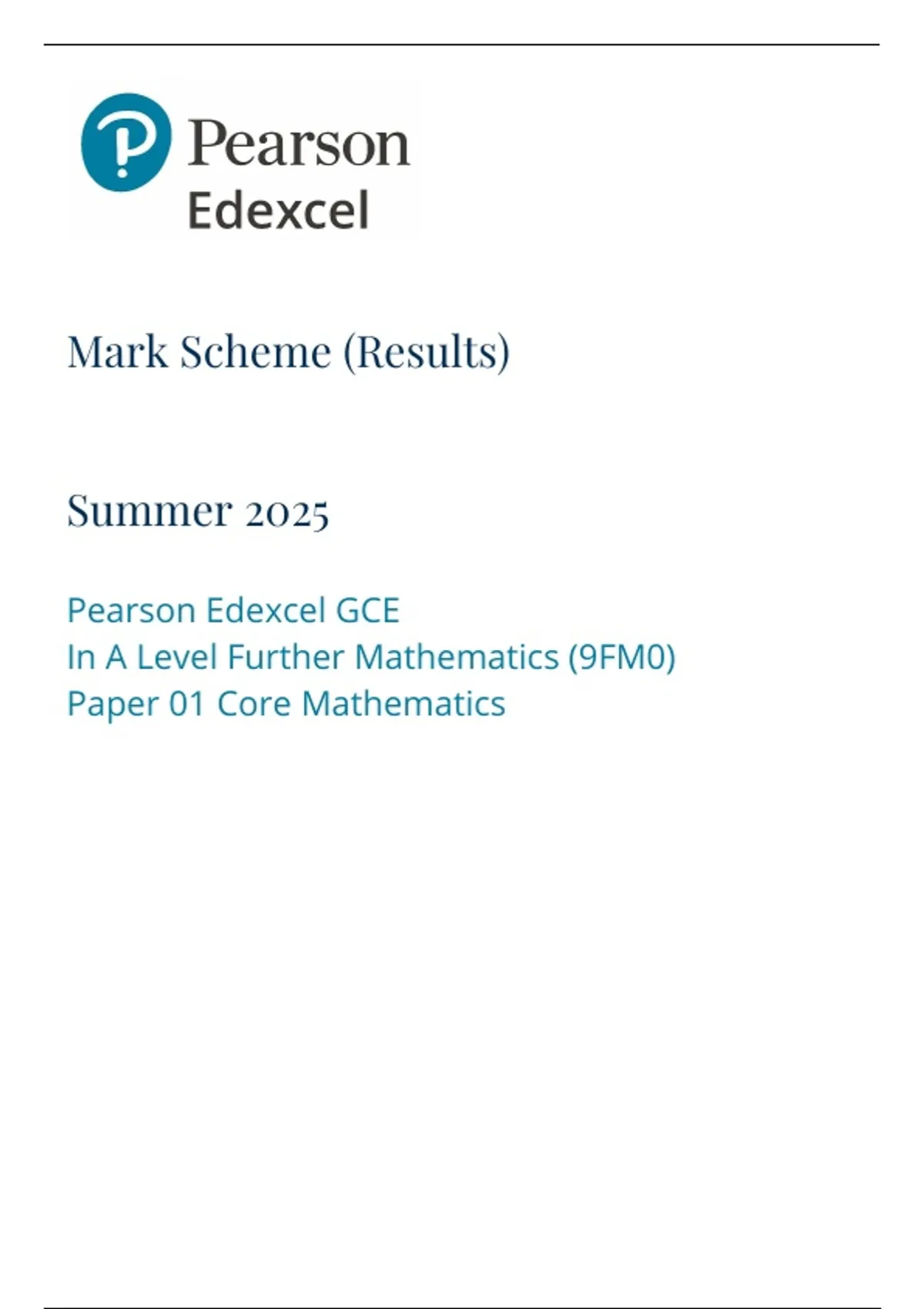 Pearson
Edexcel

Mark Scheme (Results)

Summer 2025

Pearson Edexcel GCE
In A Level Further Mathematics (9FM0)
Paper 01 Core Mathematics